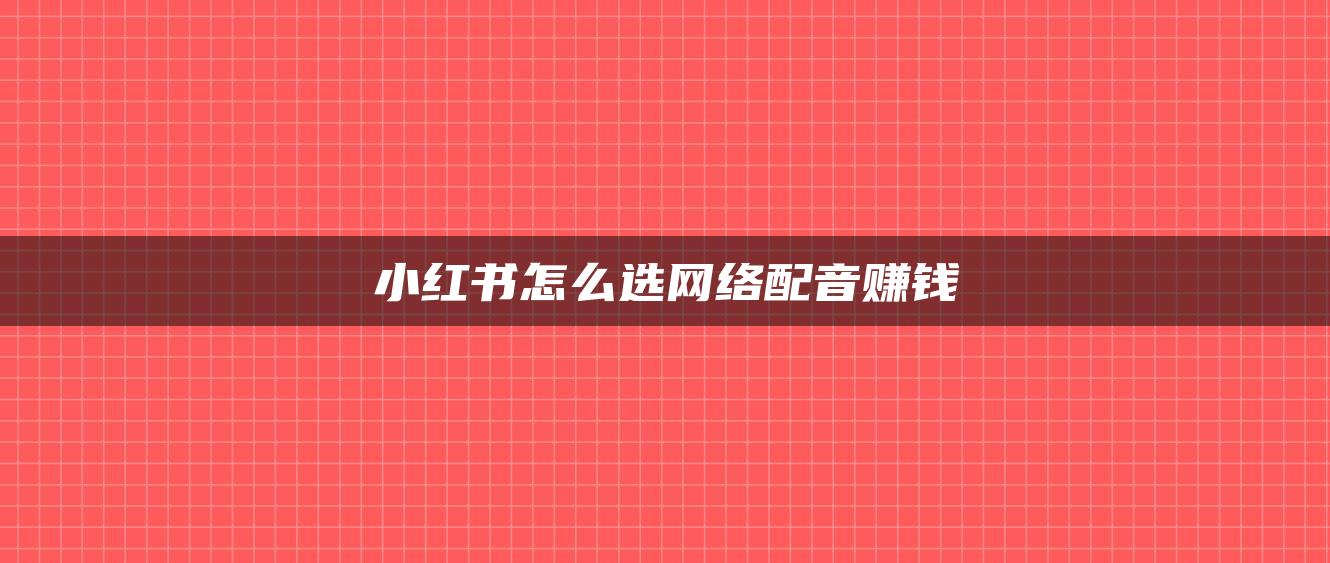 小红书怎么选网络配音赚钱